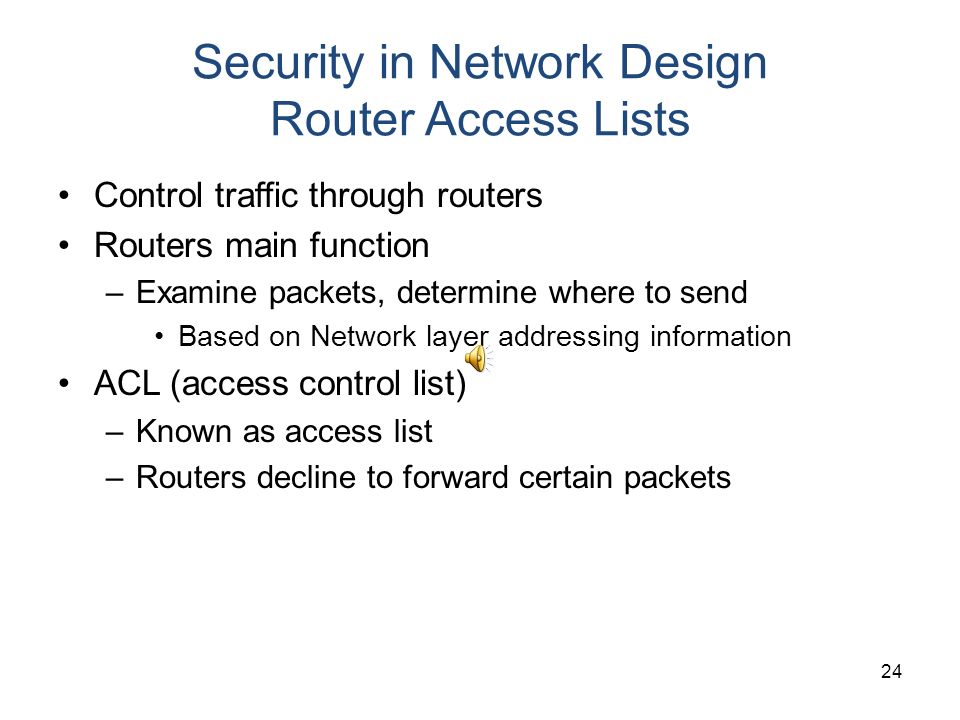 Security in Network Design
Router Access Lists

• Control traffic through routers
• Routers main function
– Examine packets, determine where to send
• Based on Network layer addressing information
• ACL (access control list)
– Known as access list
– Routers decline to forward certain packets

24